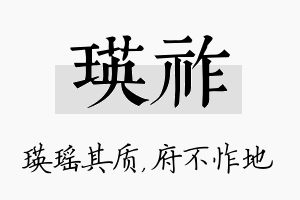 瑛祚

瑛瑶其质,府不怍地